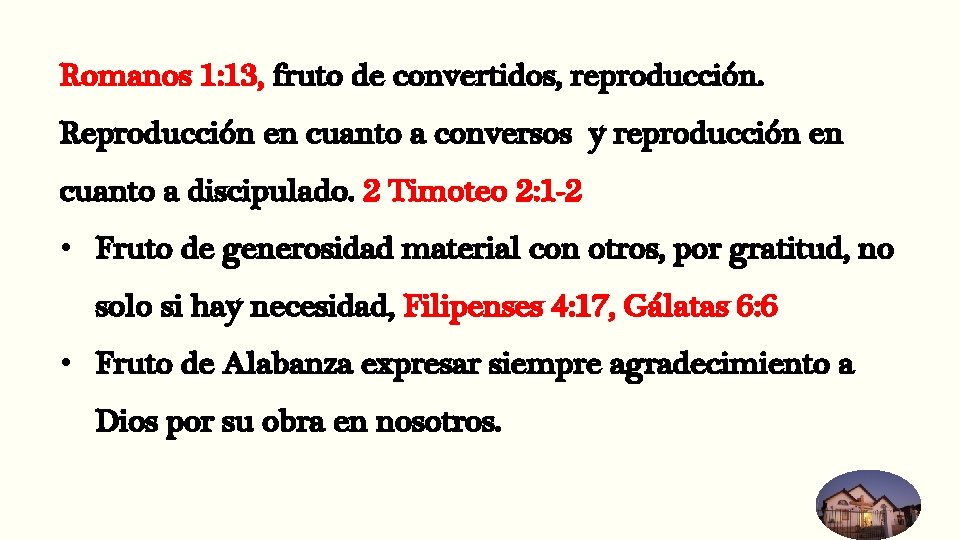 Romanos 1:13, fruto de convertidos, reproducción. Reproducción en cuanto a conversos y reproducción en cuanto a discipulado. 2 Timoteo 2:1-2

• Fruto de generosidad material con otros, por gratitud, no solo si hay necesidad, Filipenses 4:17, Gálatas 6:6
• Fruto de Alabanza expresar siempre agradecimiento a Dios por su obra en nosotros.